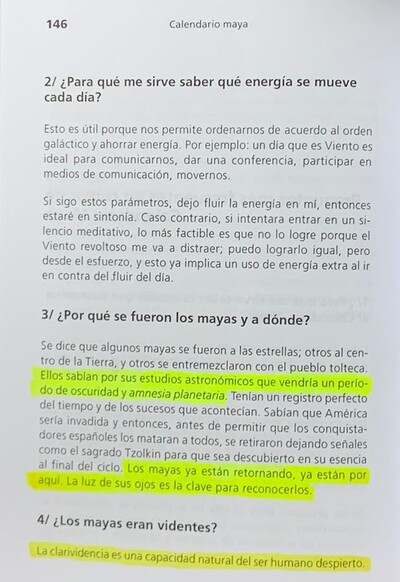 146 Calendario maya

2/ ¿Para qué me sirve saber qué energía se mueve cada día?

Esto es útil porque nos permite ordenarnos de acuerdo al orden galáctico y ahorrar energía. Por ejemplo: un día que es Viento es ideal para comunicarnos, dar una conferencia, participar en medios de comunicación, movernos.

Si sigo estos parámetros, dejo fluir la energía en mí, entonces estaré en sintonía. Caso contrario, si intentara entrar en un silencio meditativo, lo más factible es que no lo logre porque el Viento revoltoso me va a distraer; puedo lograrlo igual, pero desde el esfuerzo, y esto ya implica un uso de energía extra al ir en contra del fluir del día.

3/ ¿Por qué se fueron los mayas y a dónde?

Se dice que algunos mayas se fueron a las estrellas; otros al centro de la Tierra, y otros se entremezclaron con el pueblo tolteca. Ellos sabían por sus estudios astronómicos que vendría un período de oscuridad y amnesia planetaria. Tenían un registro perfecto del tiempo y de los sucesos que acontecían. Sabían que América sería invadida y entonces, antes de permitir que los conquistadores españoles los mataran a todos, se retiraron dejando señales como el sagrado Tzolkin para que sea descubierto en su esencia al final del ciclo. Los mayas ya están retornando, ya están por aquí. La luz de sus ojos es la clave para reconocerlos.

4/ ¿Los mayas eran videntes?

La clarividencia es una capacidad natural del ser humano despierto.